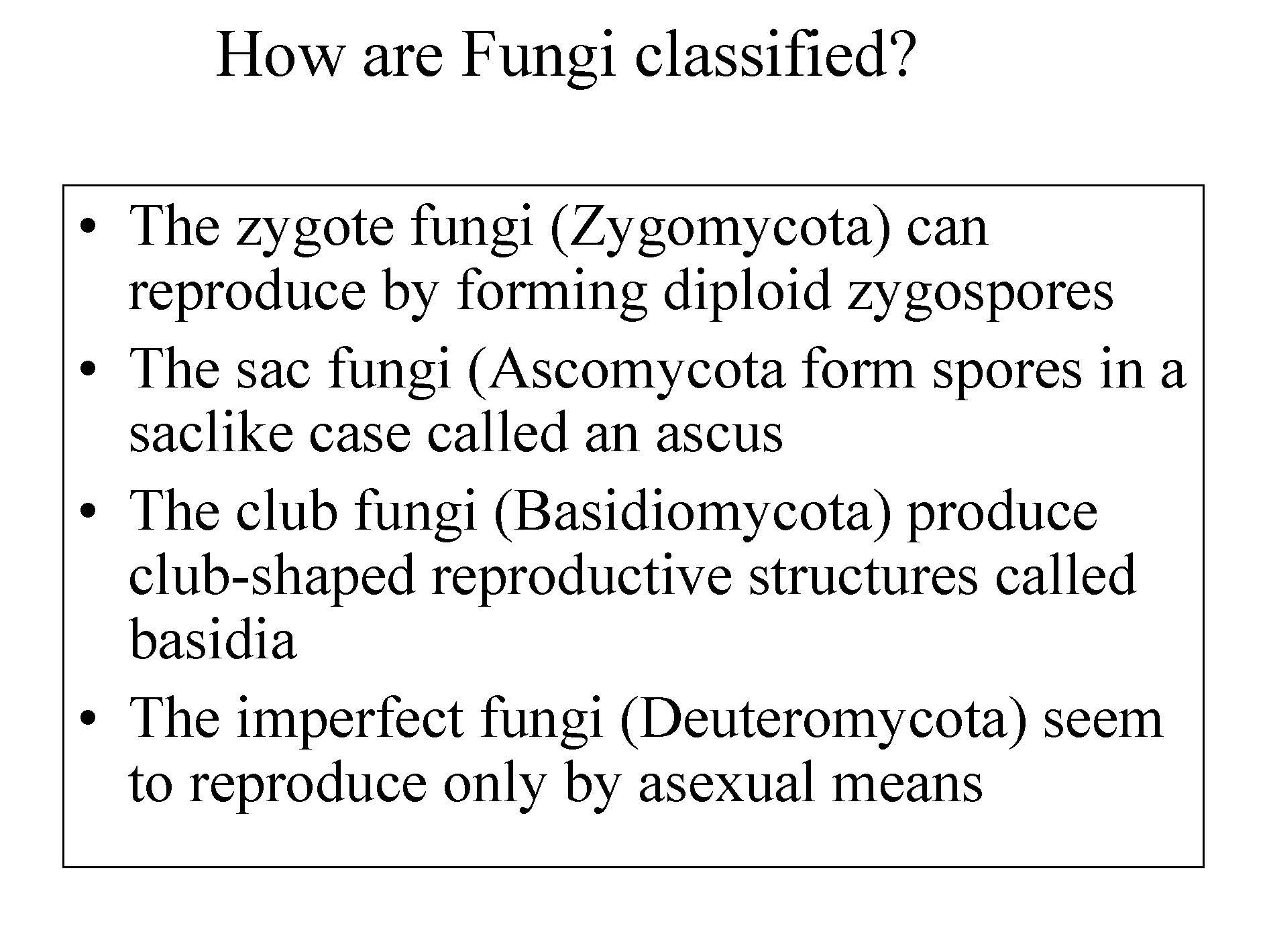 How are Fungi classified?

• The zygote fungi (Zygomycota) can reproduce by forming diploid zygospores
• The sac fungi (Ascomycota form spores in a saclike case called an ascus
• The club fungi (Basidiomycota) produce club-shaped reproductive structures called basidia
• The imperfect fungi (Deuteromycota) seem to reproduce only by asexual means